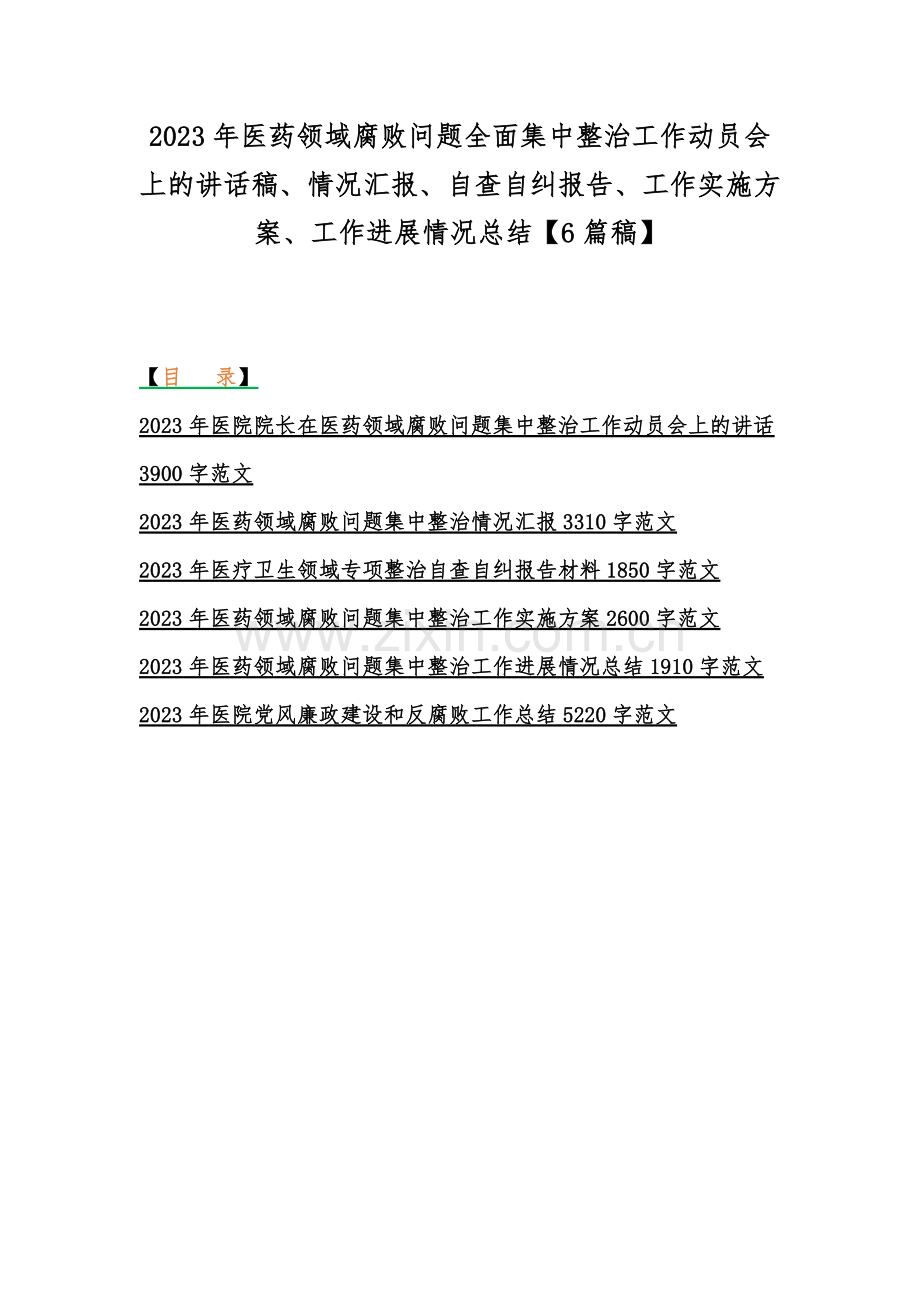 2023 年医药领域腐败问题全面集中整治工作动员会上的讲话稿、情况汇报、自查自纠报告、工作实施方案、工作进展情况总结【6 篇稿】

【目 录】

2023 年医院院长在医药领域腐败问题集中整治工作动员会上的讲话 3900 字范文

2023 年医药领域腐败问题集中整治情况汇报 3310 字范文

2023 年医疗卫生领域专项整治自查自纠报告材料 1850 字范文

2023 年医药领域腐败问题集中整治工作实施方案 2600 字范文

2023 年医药领域腐败问题集中整治工作进展情况总结 1910 字范文

2023 年医院党风廉政建设和反腐败工作总结 5220 字范文

www.zixin.com.cn